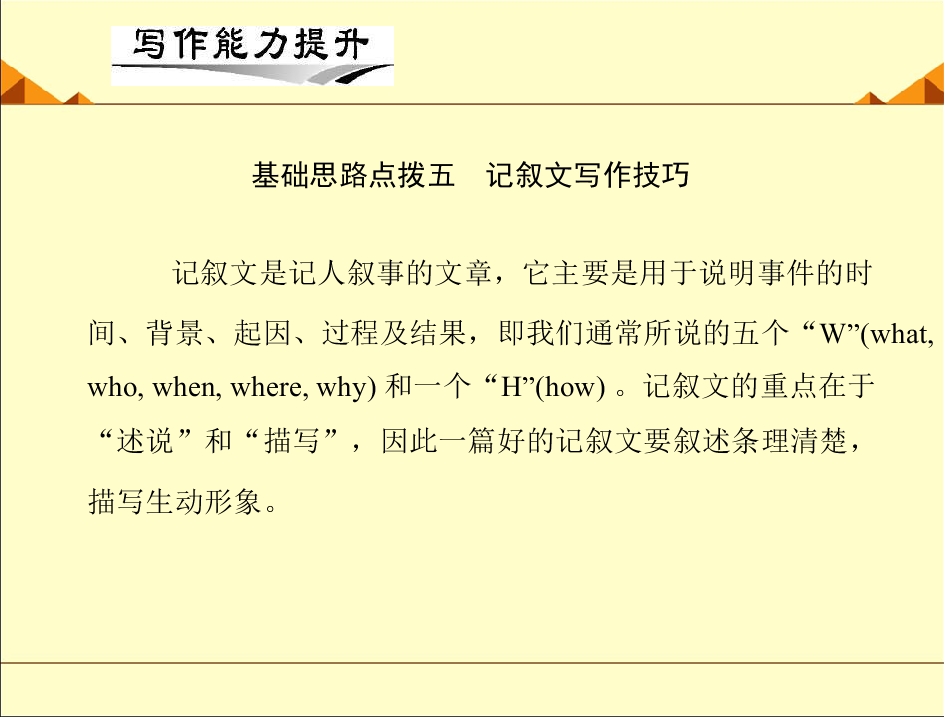 写作能力提升

基础思路点拨五 记叙文写作技巧

记叙文是记人叙事的文章，它主要是用于说明事件的时间、背景、起因、过程及结果，即我们通常所说的五个“W”(what, who, when, where, why)和一个“H”(how)。记叙文的重点在于“述说”和“描写”，因此一篇好的记叙文要叙述条理清楚，描写生动形象。